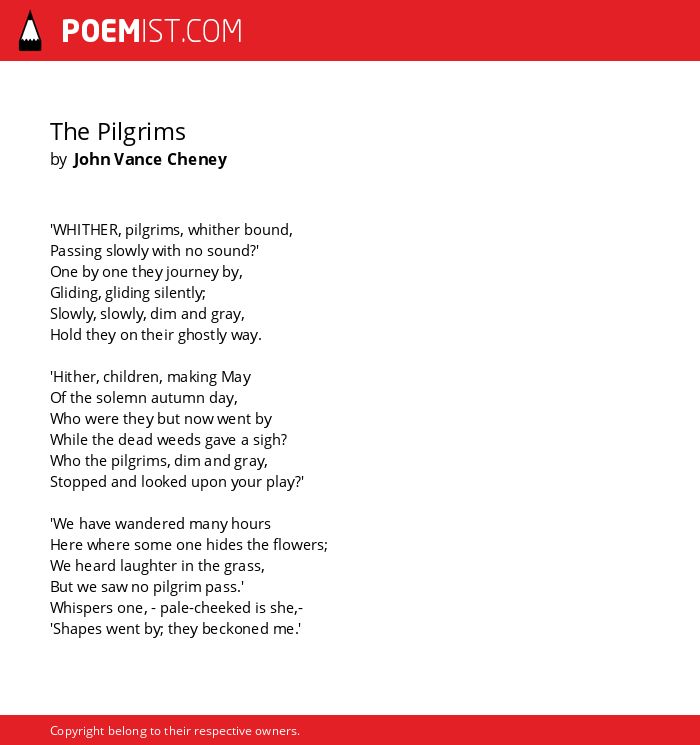 POEMIST.COM

The Pilgrims
by John Vance Cheney

'WHITHER, pilgrims, whither bound,
Passing slowly with no sound?'
One by one they journey by,
Gliding, gliding silently;
Slowly, slowly, dim and gray,
Hold they on their ghostly way.

'Hither, children, making May
Of the solemn autumn day,
Who were they but now went by
While the dead weeds gave a sigh?
Who the pilgrims, dim and gray,
Stopped and looked upon your play?'

'We have wandered many hours
Here where some one hides the flowers;
We heard laughter in the grass,
But we saw no pilgrim pass.'
Whispers one, - pale-cheeked is she,-
'Shapes went by; they beckoned me.'

Copyright belong to their respective owners.